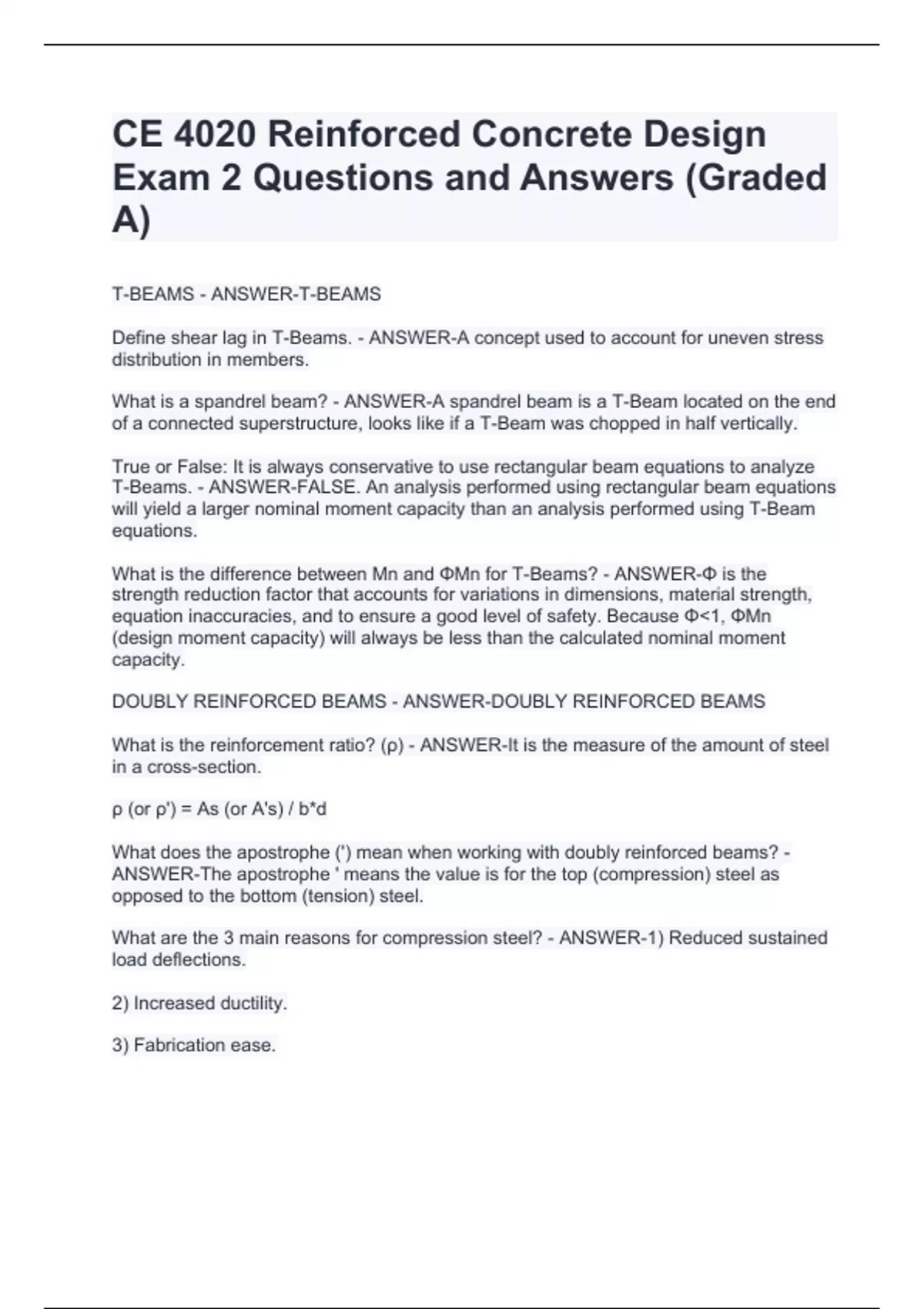 CE 4020 Reinforced Concrete Design Exam 2 Questions and Answers (Graded A)

T-BEAMS - ANSWER-T-BEAMS

Define shear lag in T-Beams. - ANSWER-A concept used to account for uneven stress distribution in members.

What is a spandrel beam? - ANSWER-A spandrel beam is a T-Beam located on the end of a connected superstructure, looks like if a T-Beam was chopped in half vertically.

True or False: It is always conservative to use rectangular beam equations to analyze T-Beams. - ANSWER-FALSE. An analysis performed using rectangular beam equations will yield a larger nominal moment capacity than an analysis performed using T-Beam equations.

What is the difference between Mn and ΦMn for T-Beams? - ANSWER-Φ is the strength reduction factor that accounts for variations in dimensions, material strength, equation inaccuracies, and to ensure a good level of safety. Because Φ<1, ΦMn (design moment capacity) will always be less than the calculated nominal moment capacity.

DOUBLY REINFORCED BEAMS - ANSWER-DOUBLY REINFORCED BEAMS

What is the reinforcement ratio? (ρ) - ANSWER-It is the measure of the amount of steel in a cross-section.

ρ (or ρ') = As (or A's) / b*d

What does the apostrophe (') mean when working with doubly reinforced beams? - ANSWER-The apostrophe ' means the value is for the top (compression) steel as opposed to the bottom (tension) steel.

What are the 3 main reasons for compression steel? - ANSWER-1) Reduced sustained load deflections.

2) Increased ductility.

3) Fabrication ease.